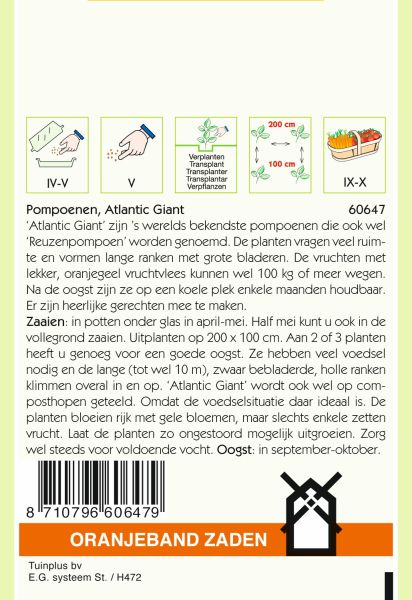 IV-V

V

Verplanten
Transplant
Transplanter
Transplantar
Verpflanzen

200 cm

100 cm

IX-X

Pompoenen, Atlantic Giant 60647

'Atlantic Giant' zijn 's werelds bekendste pompoenen die ook wel 'Reuzenpompoen' worden genoemd. De planten vragen veel ruimte en vormen lange ranken met grote bladeren. De vruchten met lekker, oranjegeel vruchtvlees kunnen wel 100 kg of meer wegen. Na de oogst zijn ze op een koele plek enkele maanden houdbaar. Er zijn heerlijke gerechten mee te maken.

Zaaien: in potten onder glas in april-mei. Half mei kunt u ook in de vollegrond zaaien. Uitplanten op 200 x 100 cm. Aan 2 of 3 planten heeft u genoeg voor een goede oogst. Ze hebben veel voedsel nodig en de lange (tot wel 10 m), zwaar bebladerde, holle ranken klimmen overal in en op. 'Atlantic Giant' wordt ook wel op composthopen geteeld. Omdat de voedselsituatie daar ideaal is. De planten bloeien rijk met gele bloemen, maar slechts enkele zetten vrucht. Laat de planten zo ongestoord mogelijk uitgroeien. Zorg wel steeds voor voldoende vocht. Oogst: in september-oktober.

8 710796 606479

ORANJEBAND ZADEN

Tuinplus bv
E.G. systeem St. / H472